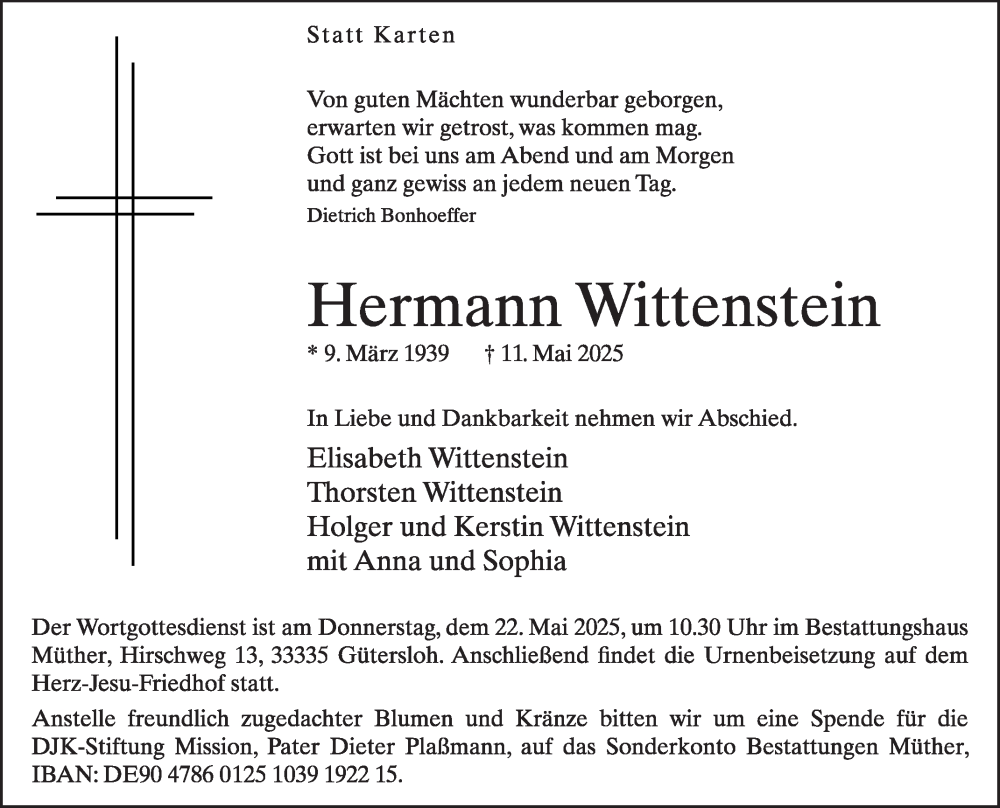 Statt Karten

Von guten Mächten wunderbar geborgen,
erwarten wir getrost, was kommen mag.
Gott ist bei uns am Abend und am Morgen
und ganz gewiss an jedem neuen Tag.
Dietrich Bonhoeffer

Hermann Wittenstein

* 9. März 1939 † 11. Mai 2025

In Liebe und Dankbarkeit nehmen wir Abschied.

Elisabeth Wittenstein
Thorsten Wittenstein
Holger und Kerstin Wittenstein
mit Anna und Sophia

Der Wortgottesdienst ist am Donnerstag, dem 22. Mai 2025, um 10.30 Uhr im Bestattungshaus Müther, Hirschweg 13, 33335 Gütersloh. Anschließend findet die Urnenbeisetzung auf dem Herz-Jesu-Friedhof statt.

Anstelle freundlich zugedachter Blumen und Kränze bitten wir um eine Spende für die DJK-Stiftung Mission, Pater Dieter Plaßmann, auf das Sonderkonto Bestattungen Müther, IBAN: DE90 4786 0125 1039 1922 15.